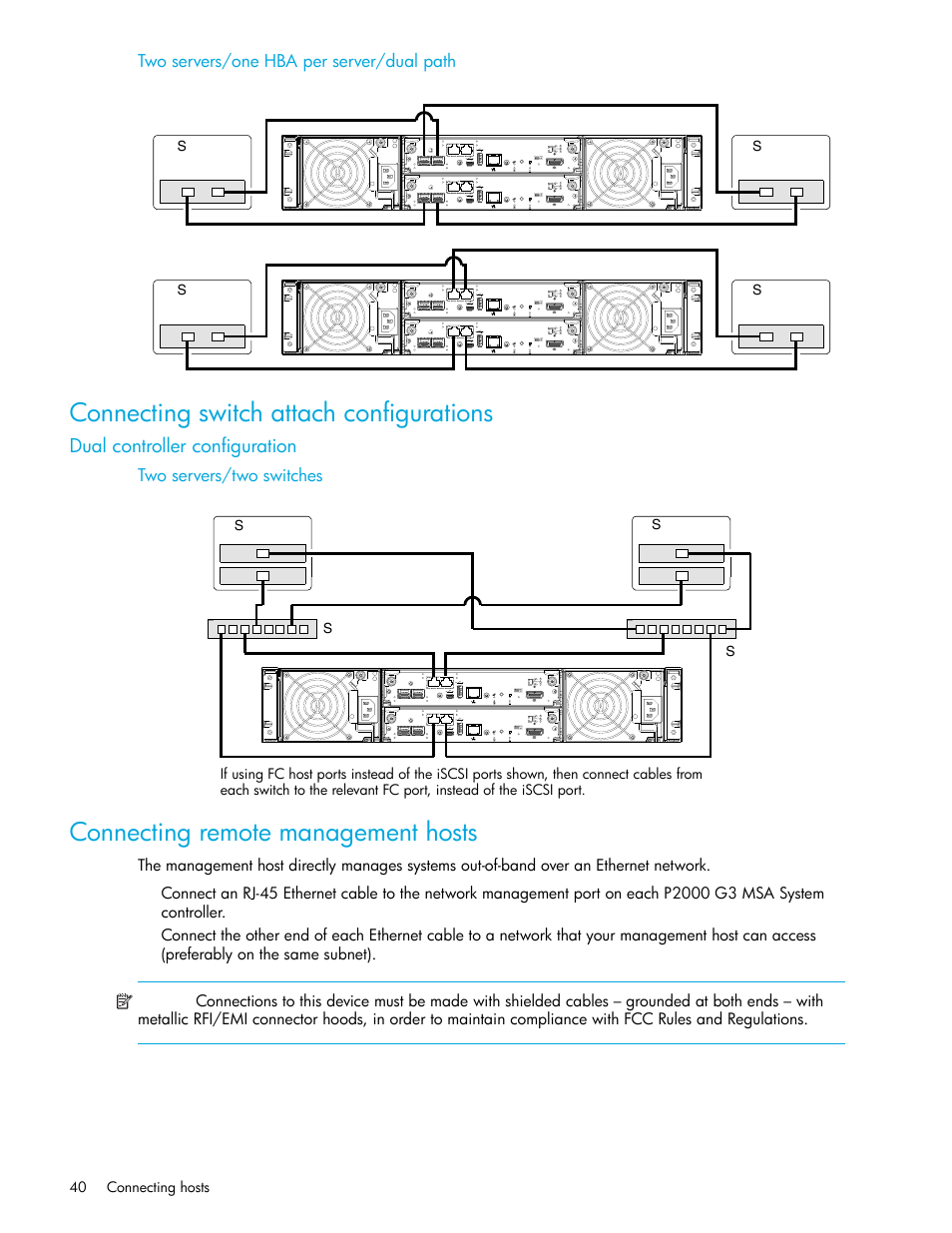 Two servers/one HBA per server/dual path

S

S

S

S

Connecting switch attach configurations

Dual controller configuration

Two servers/two switches

S

S

S

S

If using FC host ports instead of the iSCSI ports shown, then connect cables from each switch to the relevant FC port, instead of the iSCSI port.

Connecting remote management hosts

The management host directly manages systems out-of-band over an Ethernet network.

Connect an RJ-45 Ethernet cable to the network management port on each P2000 G3 MSA System controller.

Connect the other end of each Ethernet cable to a network that your management host can access (preferably on the same subnet).

Connections to this device must be made with shielded cables – grounded at both ends – with metallic RFI/EMI connector hoods, in order to maintain compliance with FCC Rules and Regulations.

40 Connecting hosts